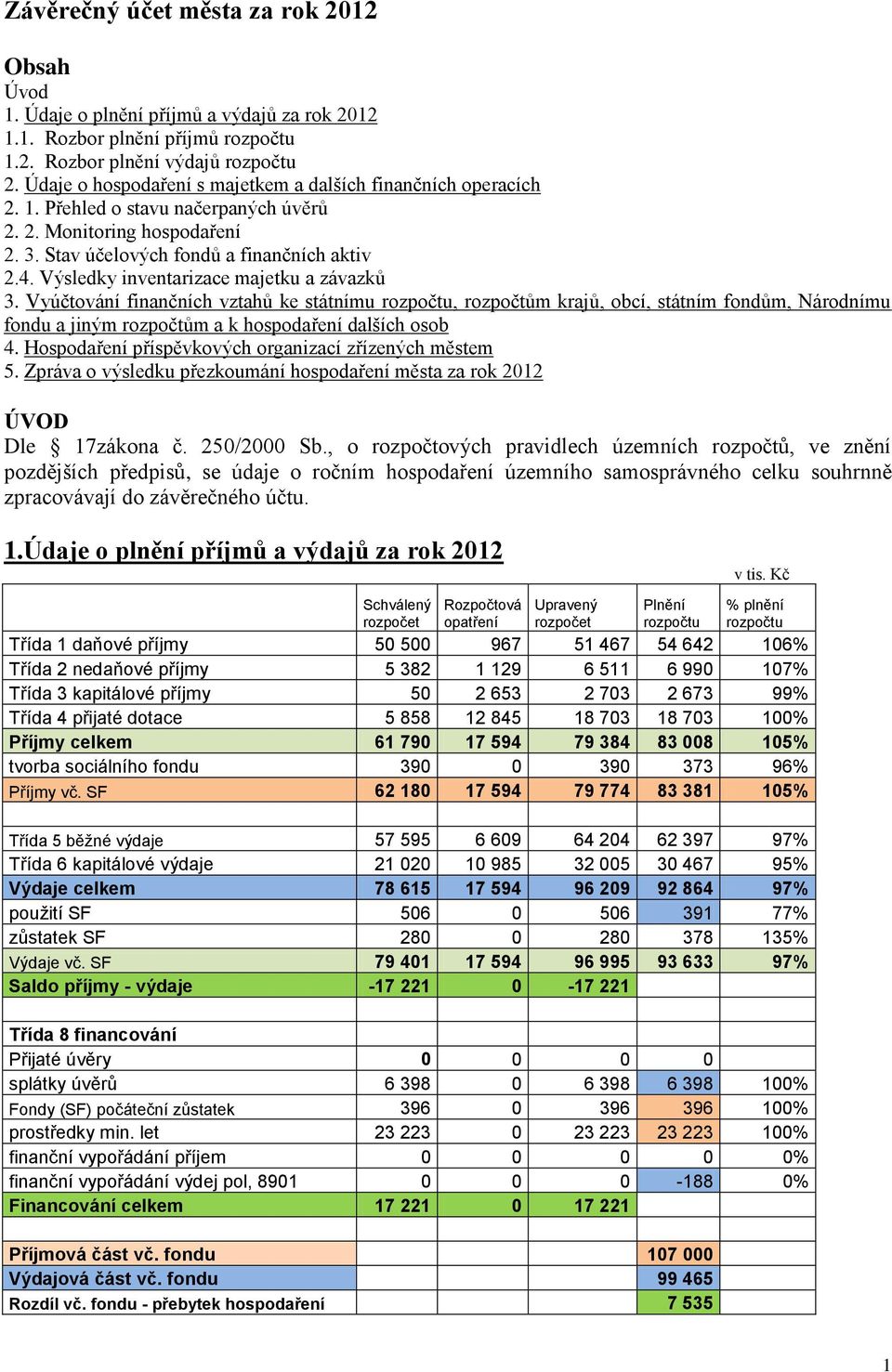 Závěrečný účet města za rok 2012

Obsah
Úvod
1. Údaje o plnění příjmů a výdajů za rok 2012
1.1. Rozbor plnění příjmů rozpočtu
1.2. Rozbor plnění výdajů rozpočtu
2. Údaje o hospodaření s majetkem a dalších finančních operacích
2. 1. Přehled o stavu načerpaných úvěrů
2. 2. Monitoring hospodaření
2. 3. Stav účelových fondů a finančních aktiv
2.4. Výsledky inventarizace majetku a závazků
3. Vyúčtování finančních vztahů ke státnímu rozpočtu, rozpočtům krajů, obcí, státním fondům, Národnímu fondu a jiným rozpočtům a k hospodaření dalších osob
4. Hospodaření příspěvkových organizací zřízených městem
5. Zpráva o výsledku přezkoumání hospodaření města za rok 2012

ÚVOD
Dle § 17zákona č. 250/2000 Sb., o rozpočtových pravidlech územních rozpočtů, ve znění pozdějších předpisů, se údaje o ročním hospodaření územního samosprávného celku souhrnně zpracovávají do závěrečného účtu.

1.Údaje o plnění příjmů a výdajů za rok 2012

v tis. Kč

| | Schválený rozpočet | Rozpočtová opatření | Upravený rozpočet | Plnění rozpočtu | % plnění rozpočtu |
|---|---|---|---|---|---|
| Třída 1 daňové příjmy | 50 500 | 967 | 51 467 | 54 642 | 106% |
| Třída 2 nedaňové příjmy | 5 382 | 1 129 | 6 511 | 6 990 | 107% |
| Třída 3 kapitálové příjmy | 50 | 2 653 | 2 703 | 2 673 | 99% |
| Třída 4 přijaté dotace | 5 858 | 12 845 | 18 703 | 18 703 | 100% |
| Příjmy celkem | 61 790 | 17 594 | 79 384 | 83 008 | 105% |
| tvorba sociálního fondu | 390 | 0 | 390 | 373 | 96% |
| Příjmy vč. SF | 62 180 | 17 594 | 79 774 | 83 381 | 105% |
| | | | | | |
| Třída 5 běžné výdaje | 57 595 | 6 609 | 64 204 | 62 397 | 97% |
| Třída 6 kapitálové výdaje | 21 020 | 10 985 | 32 005 | 30 467 | 95% |
| Výdaje celkem | 78 615 | 17 594 | 96 209 | 92 864 | 97% |
| použití SF | 506 | 0 | 506 | 391 | 77% |
| zůstatek SF | 280 | 0 | 280 | 378 | 135% |
| Výdaje vč. SF | 79 401 | 17 594 | 96 995 | 93 633 | 97% |
| Saldo příjmy - výdaje | -17 221 | 0 | -17 221 | | |
| | | | | | |
| Třída 8 financování | | | | | |
| Přijaté úvěry | 0 | 0 | 0 | 0 | |
| splátky úvěrů | 6 398 | 0 | 6 398 | 6 398 | 100% |
| Fondy (SF) počáteční zůstatek | 396 | 0 | 396 | 396 | 100% |
| prostředky min. let | 23 223 | 0 | 23 223 | 23 223 | 100% |
| finanční vypořádání příjem | 0 | 0 | 0 | 0 | 0% |
| finanční vypořádání výdej pol, 8901 | 0 | 0 | 0 | -188 | 0% |
| Financování celkem | 17 221 | 0 | 17 221 | | |
| | | | | | |
| Příjmová část vč. fondu | | | | 107 000 | |
| Výdajová část vč. fondu | | | | 99 465 | |
| Rozdíl vč. fondu - přebytek hospodaření | | | | 7 535 | |

1